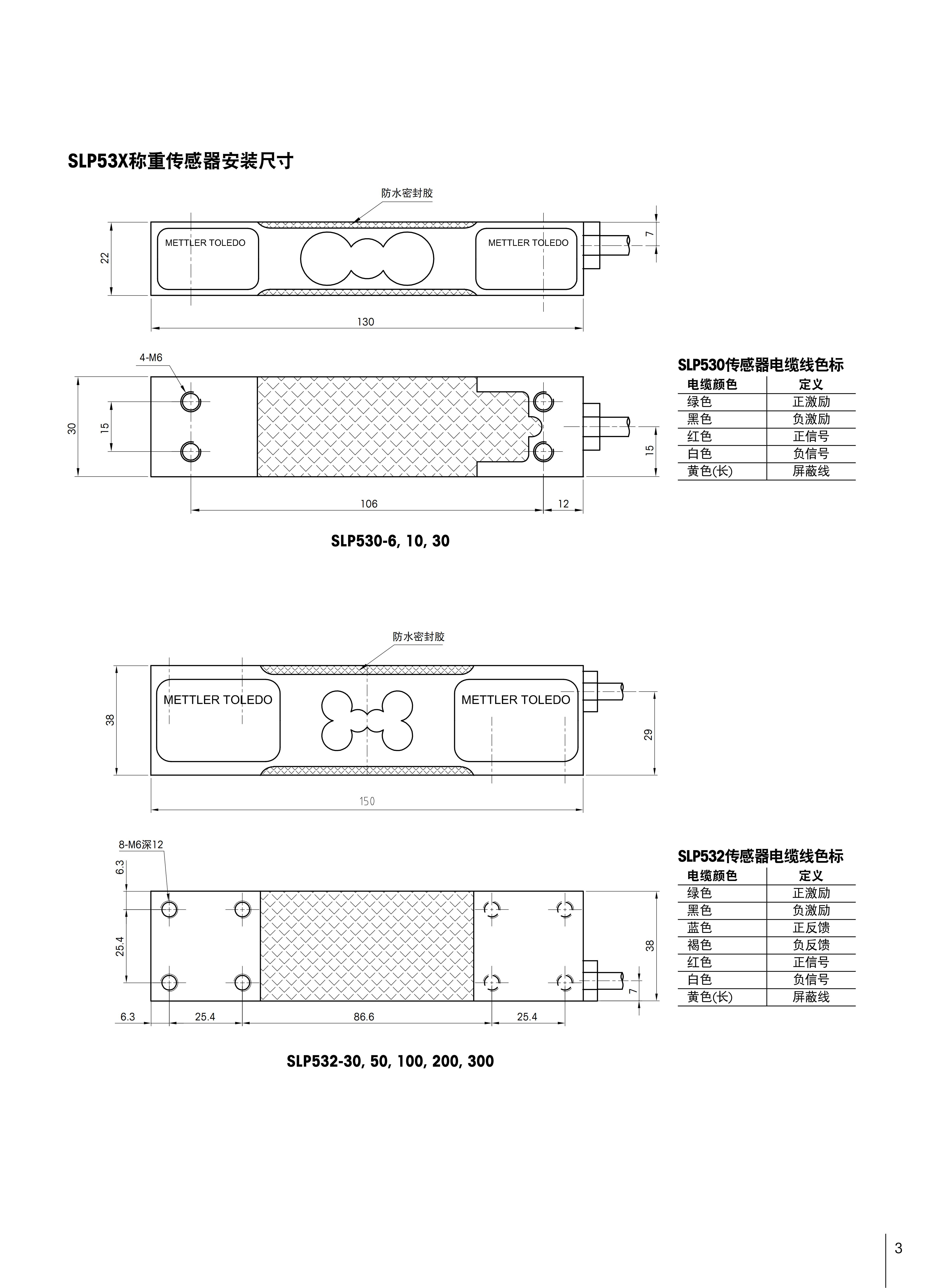 SLP53X称重传感器安装尺寸

防水密封胶

METTLER TOLEDO

METTLER TOLEDO

22

7

130

4-M6

30

15

15

106

12

SLP530-6, 10, 30

SLP530传感器电缆线色标

| 电缆颜色 | 定义 |
|---|---|
| 绿色 | 正激励 |
| 黑色 | 负激励 |
| 红色 | 正信号 |
| 白色 | 负信号 |
| 黄色(长) | 屏蔽线 |

防水密封胶

METTLER TOLEDO

METTLER TOLEDO

38

29

150

8-M6深12

6.3

25.4

38

7

6.3

25.4

86.6

25.4

SLP532-30, 50, 100, 200, 300

SLP532传感器电缆线色标

| 电缆颜色 | 定义 |
|---|---|
| 绿色 | 正激励 |
| 黑色 | 负激励 |
| 蓝色 | 正反馈 |
| 褐色 | 负反馈 |
| 红色 | 正信号 |
| 白色 | 负信号 |
| 黄色(长) | 屏蔽线 |

3